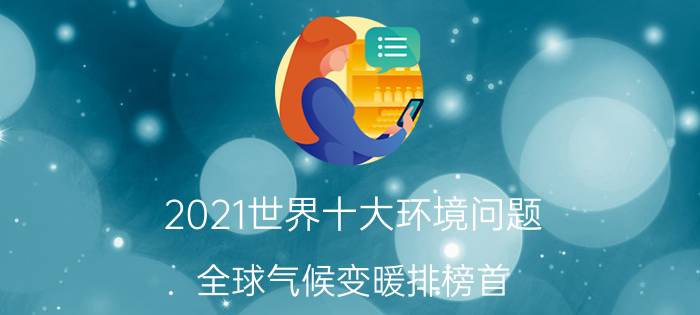 2021世界十大环境问题

全球气候变暖排榜首